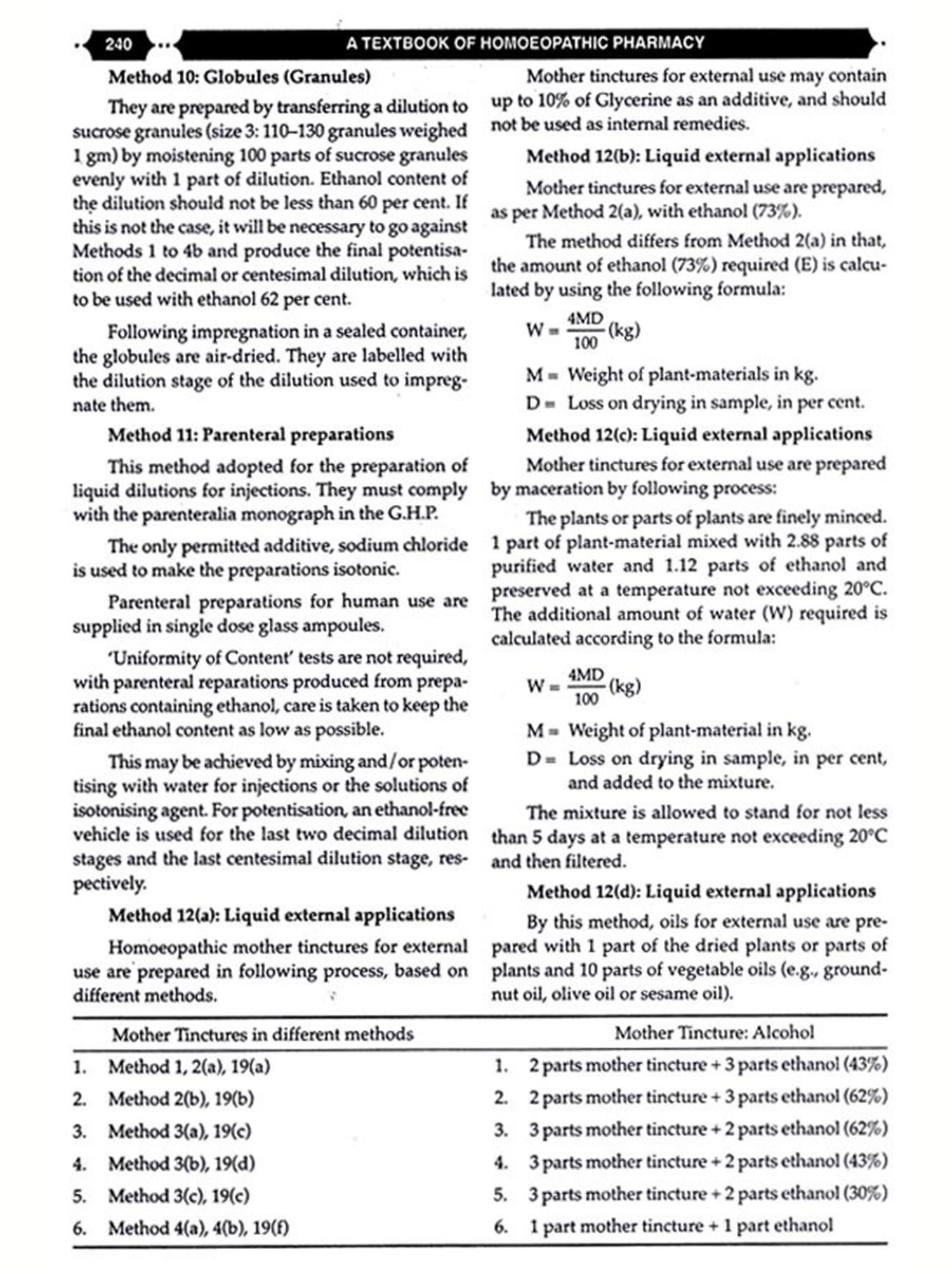 240 A TEXTBOOK OF HOMOEOPATHIC PHARMACY

Method 10: Globules (Granules)

They are prepared by transferring a dilution to sucrose granules (size 3: 110–130 granules weighed 1 gm) by moistening 100 parts of sucrose granules evenly with 1 part of dilution. Ethanol content of the dilution should not be less than 60 per cent. If this is not the case, it will be necessary to go against Methods 1 to 4b and produce the final potentisation of the decimal or centesimal dilution, which is to be used with ethanol 62 per cent.

Following impregnation in a sealed container, the globules are air-dried. They are labelled with the dilution stage of the dilution used to impregnate them.

Method 11: Parenteral preparations

This method adopted for the preparation of liquid dilutions for injections. They must comply with the parenteralia monograph in the G.H.P.

The only permitted additive, sodium chloride is used to make the preparations isotonic.

Parenteral preparations for human use are supplied in single dose glass ampoules.

'Uniformity of Content' tests are not required, with parenteral reparations produced from preparations containing ethanol, care is taken to keep the final ethanol content as low as possible.

This may be achieved by mixing and/or potentising with water for injections or the solutions of isotonising agent. For potentisation, an ethanol-free vehicle is used for the last two decimal dilution stages and the last centesimal dilution stage, respectively.

Method 12(a): Liquid external applications

Homoeopathic mother tinctures for external use are prepared in following process, based on different methods.

Mother tinctures for external use may contain up to 10% of Glycerine as an additive, and should not be used as internal remedies.

Method 12(b): Liquid external applications

Mother tinctures for external use are prepared, as per Method 2(a), with ethanol (73%).

The method differs from Method 2(a) in that, the amount of ethanol (73%) required (E) is calculated by using the following formula:

$W = \frac{4MD}{100}$ (kg)

M = Weight of plant-materials in kg.

D = Loss on drying in sample, in per cent.

Method 12(c): Liquid external applications

Mother tinctures for external use are prepared by maceration by following process:

The plants or parts of plants are finely minced. 1 part of plant-material mixed with 2.88 parts of purified water and 1.12 parts of ethanol and preserved at a temperature not exceeding 20°C. The additional amount of water (W) required is calculated according to the formula:

$W = \frac{4MD}{100}$ (kg)

M = Weight of plant-material in kg.

D = Loss on drying in sample, in per cent, and added to the mixture.

The mixture is allowed to stand for not less than 5 days at a temperature not exceeding 20°C and then filtered.

Method 12(d): Liquid external applications

By this method, oils for external use are prepared with 1 part of the dried plants or parts of plants and 10 parts of vegetable oils (e.g., groundnut oil, olive oil or sesame oil).

| Mother Tinctures in different methods | Mother Tincture: Alcohol |
|---|---|
| 1. Method 1, 2(a), 19(a) | 1. 2 parts mother tincture + 3 parts ethanol (43%) |
| 2. Method 2(b), 19(b) | 2. 2 parts mother tincture + 3 parts ethanol (62%) |
| 3. Method 3(a), 19(c) | 3. 3 parts mother tincture + 2 parts ethanol (62%) |
| 4. Method 3(b), 19(d) | 4. 3 parts mother tincture + 2 parts ethanol (43%) |
| 5. Method 3(c), 19(c) | 5. 3 parts mother tincture + 2 parts ethanol (30%) |
| 6. Method 4(a), 4(b), 19(f) | 6. 1 part mother tincture + 1 part ethanol |